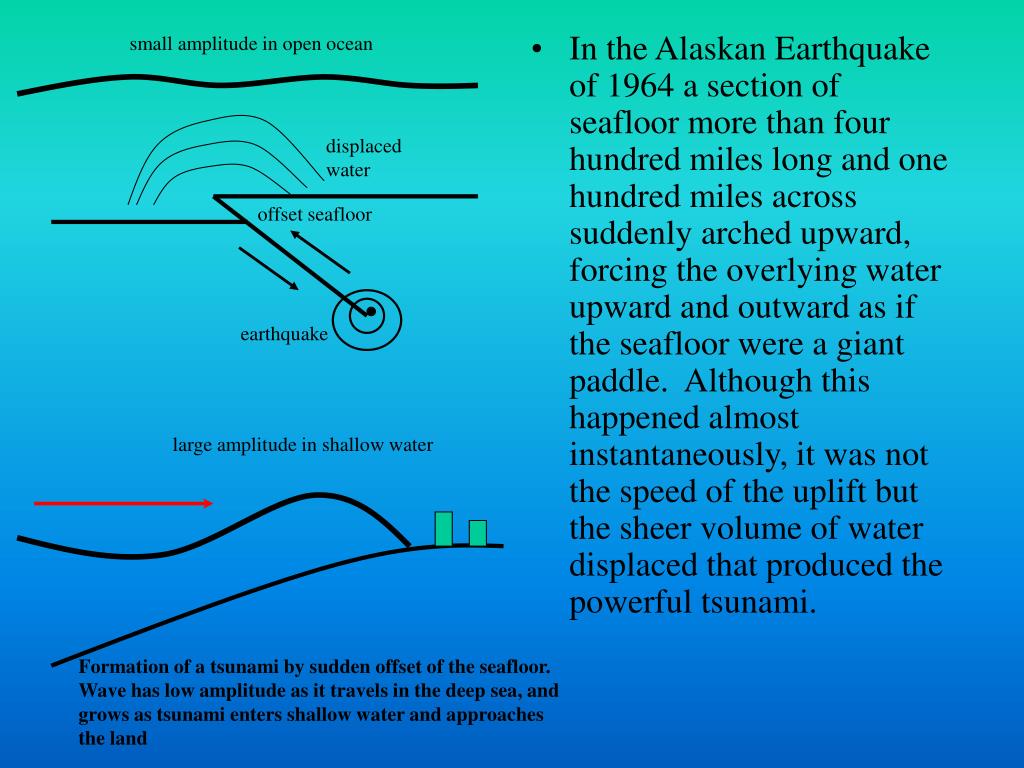 small amplitude in open ocean

displaced water

offset seafloor

earthquake

large amplitude in shallow water

Formation of a tsunami by sudden offset of the seafloor. Wave has low amplitude as it travels in the deep sea, and grows as tsunami enters shallow water and approaches the land

• In the Alaskan Earthquake of 1964 a section of seafloor more than four hundred miles long and one hundred miles across suddenly arched upward, forcing the overlying water upward and outward as if the seafloor were a giant paddle. Although this happened almost instantaneously, it was not the speed of the uplift but the sheer volume of water displaced that produced the powerful tsunami.